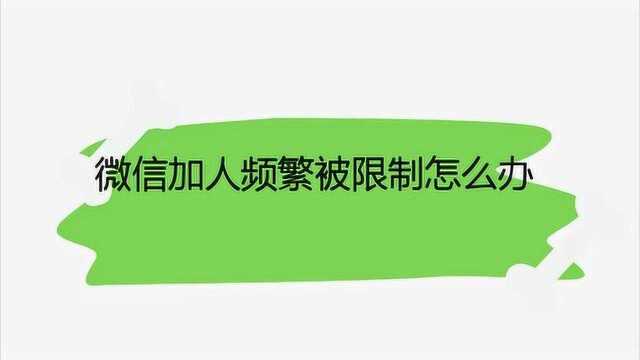 微信加人频繁被限制怎么办